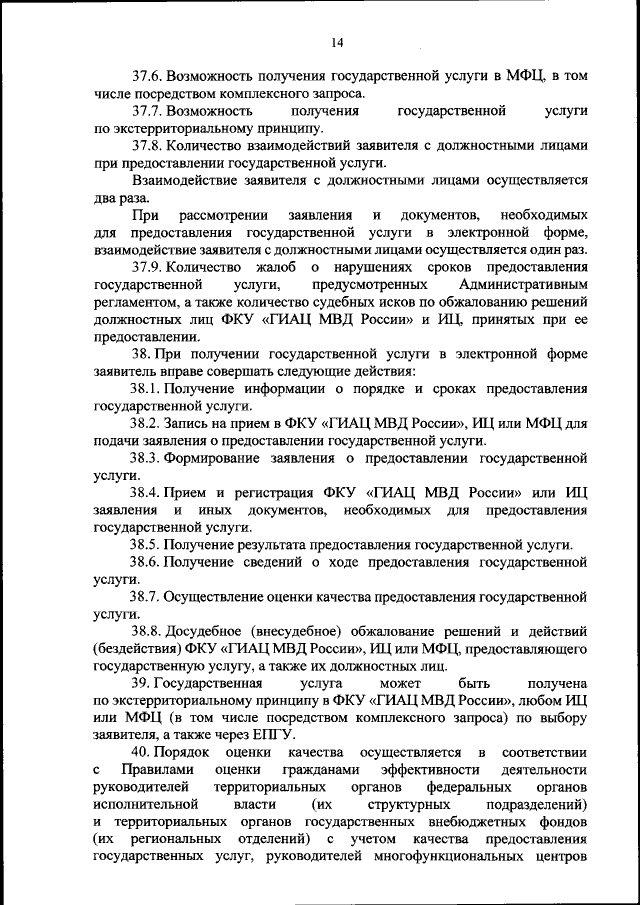 14

37.6. Возможность получения государственной услуги в МФЦ, в том числе посредством комплексного запроса.

37.7. Возможность получения государственной услуги по экстерриториальному принципу.

37.8. Количество взаимодействий заявителя с должностными лицами при предоставлении государственной услуги.

Взаимодействие заявителя с должностными лицами осуществляется два раза.

При рассмотрении заявления и документов, необходимых для предоставления государственной услуги в электронной форме, взаимодействие заявителя с должностными лицами осуществляется один раз.

37.9. Количество жалоб о нарушениях сроков предоставления государственной услуги, предусмотренных Административным регламентом, а также количество судебных исков по обжалованию решений должностных лиц ФКУ «ГИАЦ МВД России» и ИЦ, принятых при ее предоставлении.

38. При получении государственной услуги в электронной форме заявитель вправе совершать следующие действия:

38.1. Получение информации о порядке и сроках предоставления государственной услуги.

38.2. Запись на прием в ФКУ «ГИАЦ МВД России», ИЦ или МФЦ для подачи заявления о предоставлении государственной услуги.

38.3. Формирование заявления о предоставлении государственной услуги.

38.4. Прием и регистрация ФКУ «ГИАЦ МВД России» или ИЦ заявления и иных документов, необходимых для предоставления государственной услуги.

38.5. Получение результата предоставления государственной услуги.

38.6. Получение сведений о ходе предоставления государственной услуги.

38.7. Осуществление оценки качества предоставления государственной услуги.

38.8. Досудебное (внесудебное) обжалование решений и действий (бездействия) ФКУ «ГИАЦ МВД России», ИЦ или МФЦ, предоставляющего государственную услугу, а также их должностных лиц.

39. Государственная услуга может быть получена по экстерриториальному принципу в ФКУ «ГИАЦ МВД России», любом ИЦ или МФЦ (в том числе посредством комплексного запроса) по выбору заявителя, а также через ЕПГУ.

40. Порядок оценки качества осуществляется в соответствии с Правилами оценки гражданами эффективности деятельности руководителей территориальных органов федеральных органов исполнительной власти (их структурных подразделений) и территориальных органов государственных внебюджетных фондов (их региональных отделений) с учетом качества предоставления государственных услуг, руководителей многофункциональных центров